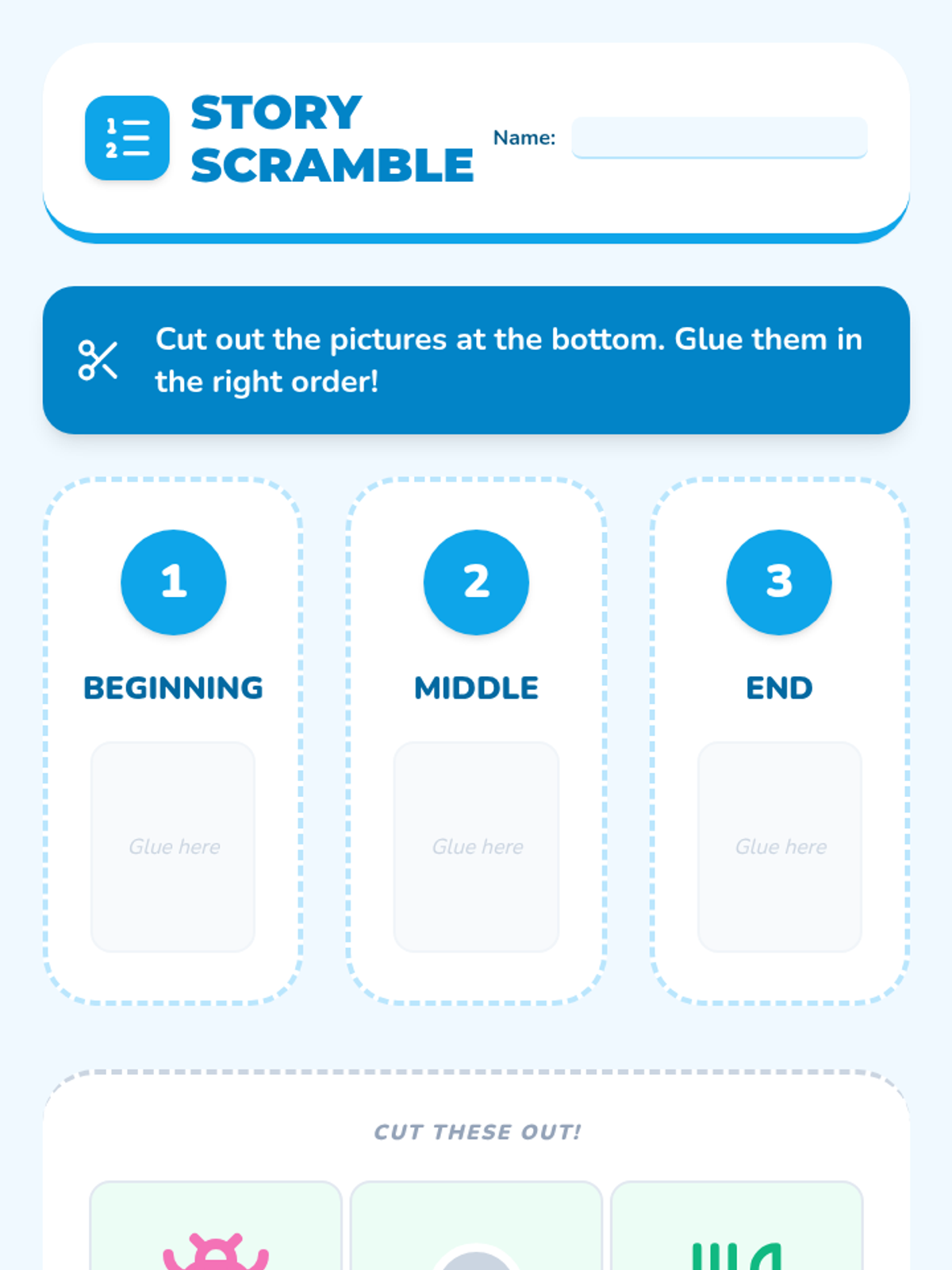 STORY SCRAMBLE

Name: ____

Cut out the pictures at the bottom. Glue them in the right order!

1

BEGINNING

Glue here

2

MIDDLE

Glue here

3

END

Glue here

CUT THESE OUT!